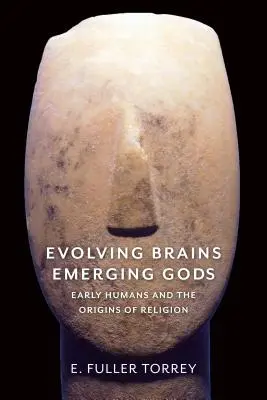 EVOLVING BRAINS
EMERGING GODS

EARLY HUMANS AND THE ORIGINS OF RELIGION

E. FULLER TORREY